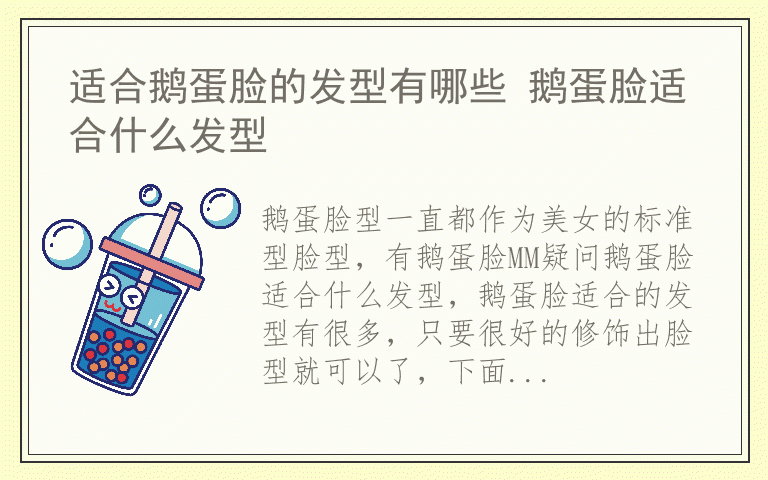 适合鹅蛋脸的发型有哪些 鹅蛋脸适合什么发型

鹅蛋脸型一直都作为美女的标准型脸型，有鹅蛋脸MM疑问鹅蛋脸适合什么发型，鹅蛋脸适合的发型有很多，只要很好的修饰出脸型就可以了，下面...